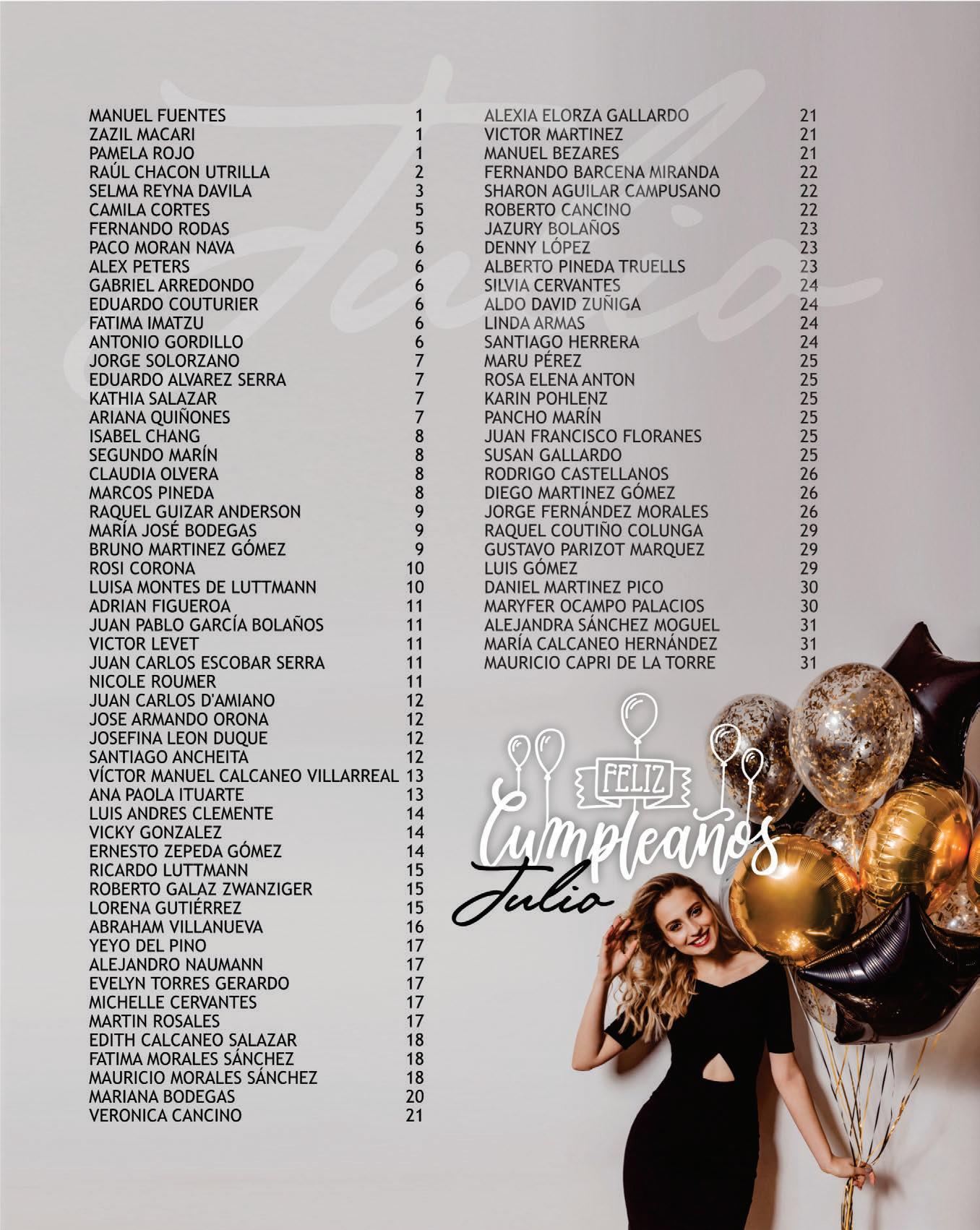 MANUEL FUENTES 1
ZAZIL MACARI 1
PAMELA ROJO 1
RAÚL CHACON UTRILLA 2
SELMA REYNA DAVILA 3
CAMILA CORTES 5
FERNANDO RODAS 5
PACO MORAN NAVA 6
ALEX PETERS 6
GABRIEL ARREDONDO 6
EDUARDO COUTURIER 6
FATIMA IMATZU 6
ANTONIO GORDILLO 6
JORGE SOLORZANO 7
EDUARDO ALVAREZ SERRA 7
KATHIA SALAZAR 7
ARIANA QUIÑONES 7
ISABEL CHANG 8
SEGUNDO MARÍN 8
CLAUDIA OLVERA 8
MARCOS PINEDA 8
RAQUEL GUIZAR ANDERSON 9
MARÍA JOSÉ BODEGAS 9
BRUNO MARTINEZ GÓMEZ 9
ROSI CORONA 10
LUISA MONTES DE LUTTMANN 10
ADRIAN FIGUEROA 11
JUAN PABLO GARCÍA BOLAÑOS 11
VICTOR LEVET 11
JUAN CARLOS ESCOBAR SERRA 11
NICOLE ROUMER 11
JUAN CARLOS D'AMIANO 12
JOSE ARMANDO ORONA 12
JOSEFINA LEON DUQUE 12
SANTIAGO ANCHEITA 12
VÍCTOR MANUEL CALCANEO VILLARREAL 13
ANA PAOLA ITUARTE 13
LUIS ANDRES CLEMENTE 14
VICKY GONZALEZ 14
ERNESTO ZEPEDA GÓMEZ 14
RICARDO LUTTMANN 15
ROBERTO GALAZ ZWANZIGER 15
LORENA GUTIÉRREZ 15
ABRAHAM VILLANUEVA 16
YEYO DEL PINO 17
ALEJANDRO NAUMANN 17
EVELYN TORRES GERARDO 17
MICHELLE CERVANTES 17
MARTIN ROSALES 17
EDITH CALCANEO SALAZAR 18
FATIMA MORALES SÁNCHEZ 18
MAURICIO MORALES SÁNCHEZ 18
MARIANA BODEGAS 20
VERONICA CANCINO 21

ALEXIA ELORZA GALLARDO 21
VICTOR MARTINEZ 21
MANUEL BEZARES 21
FERNANDO BARCENA MIRANDA 22
SHARON AGUILAR CAMPUSANO 22
ROBERTO CANCINO 22
JAZURY BOLAÑOS 23
DENNY LÓPEZ 23
ALBERTO PINEDA TRUELLS 23
SILVIA CERVANTES 24
ALDO DAVID ZUÑIGA 24
LINDA ARMAS 24
SANTIAGO HERRERA 24
MARU PÉREZ 25
ROSA ELENA ANTON 25
KARIN POHLENZ 25
PANCHO MARÍN 25
JUAN FRANCISCO FLORANES 25
SUSAN GALLARDO 25
RODRIGO CASTELLANOS 26
DIEGO MARTINEZ GÓMEZ 26
JORGE FERNÁNDEZ MORALES 26
RAQUEL COUTIÑO COLUNGA 29
GUSTAVO PARIZOT MARQUEZ 29
LUIS GÓMEZ 29
DANIEL MARTINEZ PICO 30
MARYFER OCAMPO PALACIOS 30
ALEJANDRA SÁNCHEZ MOGUEL 31
MARÍA CALCANEO HERNÁNDEZ 31
MAURICIO CAPRI DE LA TORRE 31

FELIZ
Cumpleaños
Julio

Julio